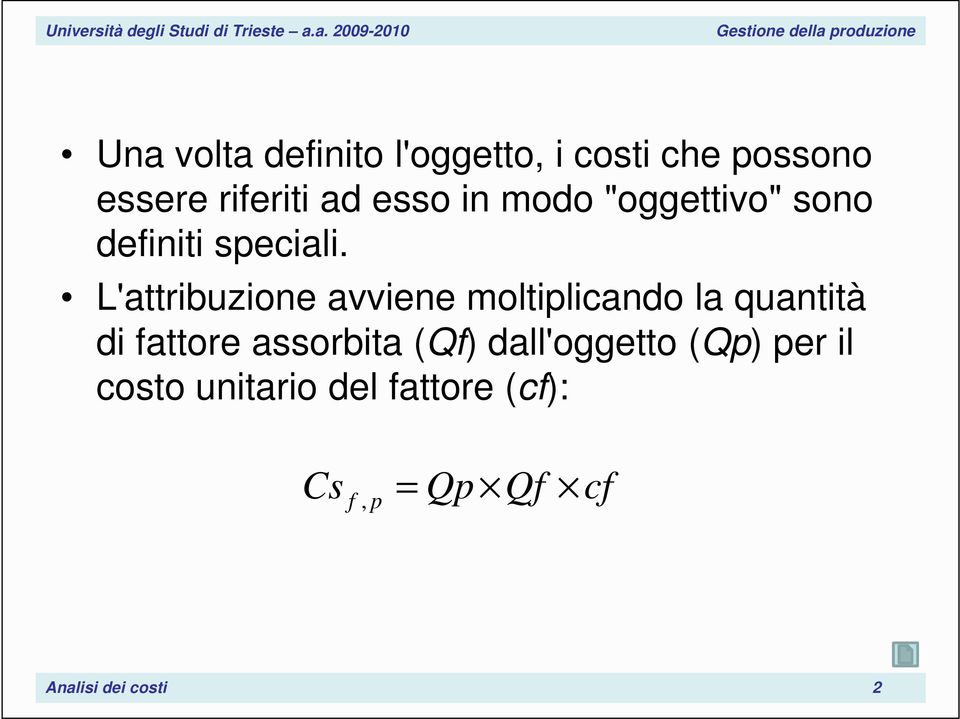 Università degli Studi di Trieste – a.a. 2009-2010

Gestione della produzione

• Una volta definito l'oggetto, i costi che possono essere riferiti ad esso in modo "oggettivo" sono definiti speciali.

• L'attribuzione avviene moltiplicando la quantità di fattore assorbita (Qf) dall'oggetto (Qp) per il costo unitario del fattore (cf):

$Cs_{f,p} = Qp \times Qf \times cf$

Analisi dei costi

2